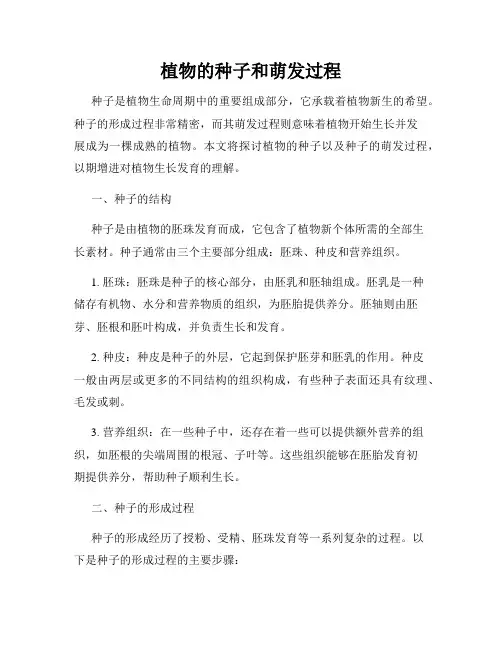 植物的种子和萌发过程

种子是植物生命周期中的重要组成部分，它承载着植物新生的希望。种子的形成过程非常精密，而其萌发过程则意味着植物开始生长并发展成为一棵成熟的植物。本文将探讨植物的种子以及种子的萌发过程，以期增进对植物生长发育的理解。

一、种子的结构

种子是由植物的胚珠发育而成，它包含了植物新个体所需的全部生长素材。种子通常由三个主要部分组成：胚珠、种皮和营养组织。

1. 胚珠：胚珠是种子的核心部分，由胚乳和胚轴组成。胚乳是一种储存有机物、水分和营养物质的组织，为胚胎提供养分。胚轴则由胚芽、胚根和胚叶构成，并负责生长和发育。

2. 种皮：种皮是种子的外层，它起到保护胚芽和胚乳的作用。种皮一般由两层或更多的不同结构的组织构成，有些种子表面还具有纹理、毛发或刺。

3. 营养组织：在一些种子中，还存在着一些可以提供额外营养的组织，如胚根的尖端周围的根冠、子叶等。这些组织能够在胚胎发育初期提供养分，帮助种子顺利生长。

二、种子的形成过程

种子的形成经历了授粉、受精、胚珠发育等一系列复杂的过程。以下是种子的形成过程的主要步骤：